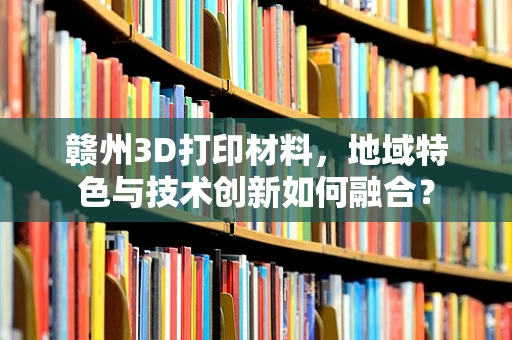 赣州3D打印材料，地域特色与技术创新如何融合？